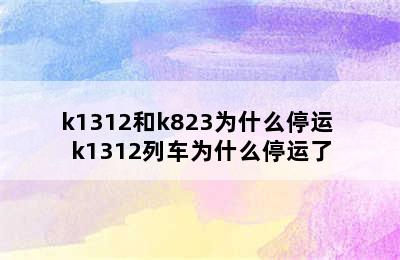 k1312和k823为什么停运
k1312列车为什么停运了